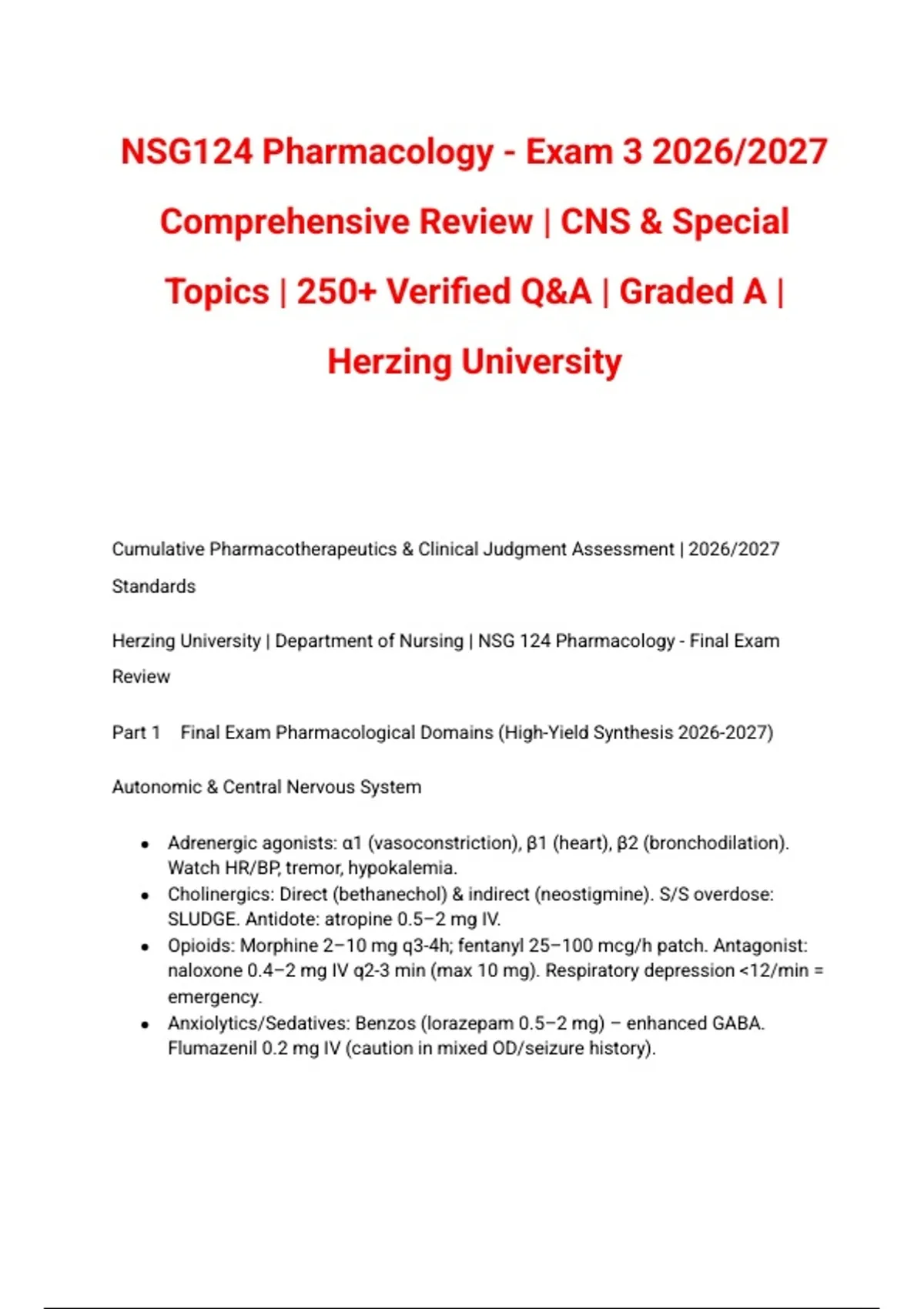 NSG124 Pharmacology - Exam 3 2026/2027 Comprehensive Review | CNS & Special Topics | 250+ Verified Q&A | Graded A | Herzing University

Cumulative Pharmacotherapeutics & Clinical Judgment Assessment | 2026/2027 Standards

Herzing University | Department of Nursing | NSG 124 Pharmacology - Final Exam Review

Part 1 Final Exam Pharmacological Domains (High-Yield Synthesis 2026-2027)

Autonomic & Central Nervous System

- Adrenergic agonists: α1 (vasoconstriction), β1 (heart), β2 (bronchodilation). Watch HR/BP, tremor, hypokalemia.
- Cholinergics: Direct (bethanechol) & indirect (neostigmine). S/S overdose: SLUDGE. Antidote: atropine 0.5–2 mg IV.
- Opioids: Morphine 2–10 mg q3-4h; fentanyl 25–100 mcg/h patch. Antagonist: naloxone 0.4–2 mg IV q2-3 min (max 10 mg). Respiratory depression <12/min = emergency.
- Anxiolytics/Sedatives: Benzos (lorazepam 0.5–2 mg) – enhanced GABA. Flumazenil 0.2 mg IV (caution in mixed OD/seizure history).